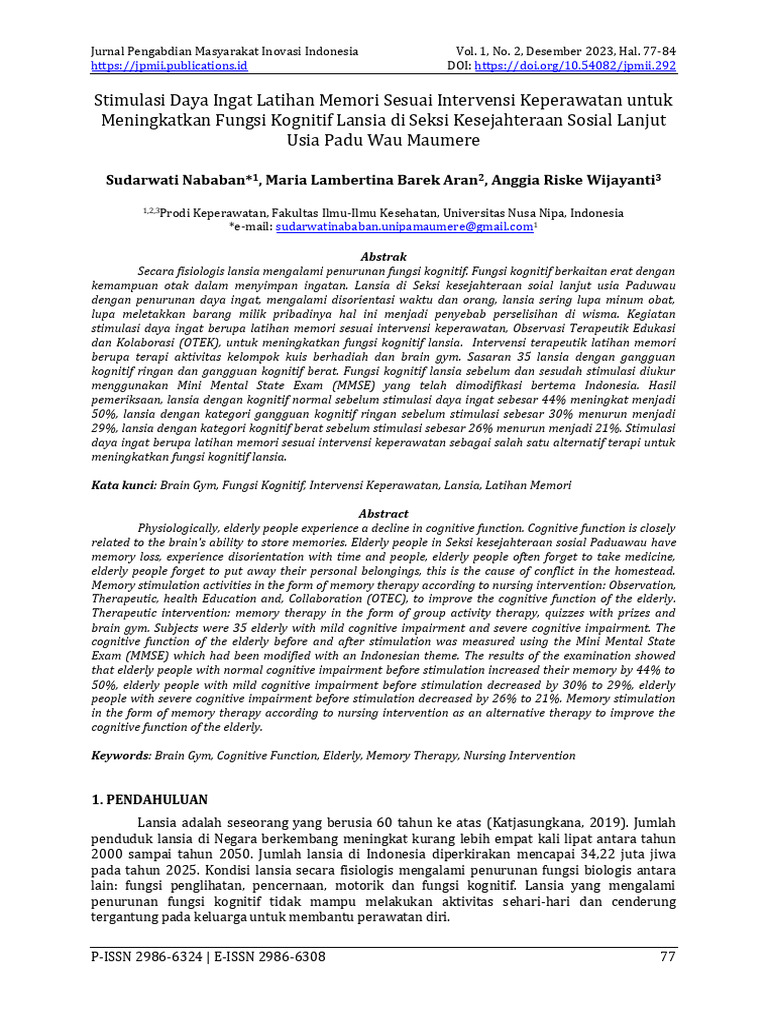 Jurnal Pengabdian Masyarakat Inovasi Indonesia
https://jpmii.publications.id

Vol. 1, No. 2, Desember 2023, Hal. 77-84
DOI: https://doi.org/10.54082/jpmii.292

Stimulasi Daya Ingat Latihan Memori Sesuai Intervensi Keperawatan untuk Meningkatkan Fungsi Kognitif Lansia di Seksi Kesejahteraan Sosial Lanjut Usia Padu Wau Maumere

Sudarwati Nababan*$^1$, Maria Lambertina Barek Aran$^2$, Anggia Riske Wijayanti$^3$

$^{1,2,3}$Prodi Keperawatan, Fakultas Ilmu-Ilmu Kesehatan, Universitas Nusa Nipa, Indonesia
*e-mail: sudarwatinababan.unipamaumere@gmail.com$^1$

Abstrak

Secara fisiologis lansia mengalami penurunan fungsi kognitif. Fungsi kognitif berkaitan erat dengan kemampuan otak dalam menyimpan ingatan. Lansia di Seksi kesejahteraan soial lanjut usia Paduwau dengan penurunan daya ingat, mengalami disorientasi waktu dan orang, lansia sering lupa minum obat, lupa meletakkan barang milik pribadinya hal ini menjadi penyebab perselisihan di wisma. Kegiatan stimulasi daya ingat berupa latihan memori sesuai intervensi keperawatan, Observasi Terapeutik Edukasi dan Kolaborasi (OTEK), untuk meningkatkan fungsi kognitif lansia. Intervensi terapeutik latihan memori berupa terapi aktivitas kelompok kuis berhadiah dan brain gym. Sasaran 35 lansia dengan gangguan kognitif ringan dan gangguan kognitif berat. Fungsi kognitif lansia sebelum dan sesudah stimulasi diukur menggunakan Mini Mental State Exam (MMSE) yang telah dimodifikasi bertema Indonesia. Hasil pemeriksaan, lansia dengan kognitif normal sebelum stimulasi daya ingat sebesar 44% meningkat menjadi 50%, lansia dengan kategori gangguan kognitif ringan sebelum stimulasi sebesar 30% menurun menjadi 29%, lansia dengan kategori kognitif berat sebelum stimulasi sebesar 26% menurun menjadi 21%. Stimulasi daya ingat berupa latihan memori sesuai intervensi keperawatan sebagai salah satu alternatif terapi untuk meningkatkan fungsi kognitif lansia.

Kata kunci: Brain Gym, Fungsi Kognitif, Intervensi Keperawatan, Lansia, Latihan Memori

Abstract

Physiologically, elderly people experience a decline in cognitive function. Cognitive function is closely related to the brain's ability to store memories. Elderly people in Seksi kesejahteraan sosial Paduawau have memory loss, experience disorientation with time and people, elderly people often forget to take medicine, elderly people forget to put away their personal belongings, this is the cause of conflict in the homestead. Memory stimulation activities in the form of memory therapy according to nursing intervention: Observation, Therapeutic, health Education and, Collaboration (OTEC), to improve the cognitive function of the elderly. Therapeutic intervention: memory therapy in the form of group activity therapy, quizzes with prizes and brain gym. Subjects were 35 elderly with mild cognitive impairment and severe cognitive impairment. The cognitive function of the elderly before and after stimulation was measured using the Mini Mental State Exam (MMSE) which had been modified with an Indonesian theme. The results of the examination showed that elderly people with normal cognitive impairment before stimulation increased their memory by 44% to 50%, elderly people with mild cognitive impairment before stimulation decreased by 30% to 29%, elderly people with severe cognitive impairment before stimulation decreased by 26% to 21%. Memory stimulation in the form of memory therapy according to nursing intervention as an alternative therapy to improve the cognitive function of the elderly.

Keywords: Brain Gym, Cognitive Function, Elderly, Memory Therapy, Nursing Intervention

1. PENDAHULUAN

Lansia adalah seseorang yang berusia 60 tahun ke atas (Katjasungkana, 2019). Jumlah penduduk lansia di Negara berkembang meningkat kurang lebih empat kali lipat antara tahun 2000 sampai tahun 2050. Jumlah lansia di Indonesia diperkirakan mencapai 34,22 juta jiwa pada tahun 2025. Kondisi lansia secara fisiologis mengalami penurunan fungsi biologis antara lain: fungsi penglihatan, pencernaan, motorik dan fungsi kognitif. Lansia yang mengalami penurunan fungsi kognitif tidak mampu melakukan aktivitas sehari-hari dan cenderung tergantung pada keluarga untuk membantu perawatan diri.

P-ISSN 2986-6324 | E-ISSN 2986-6308
77